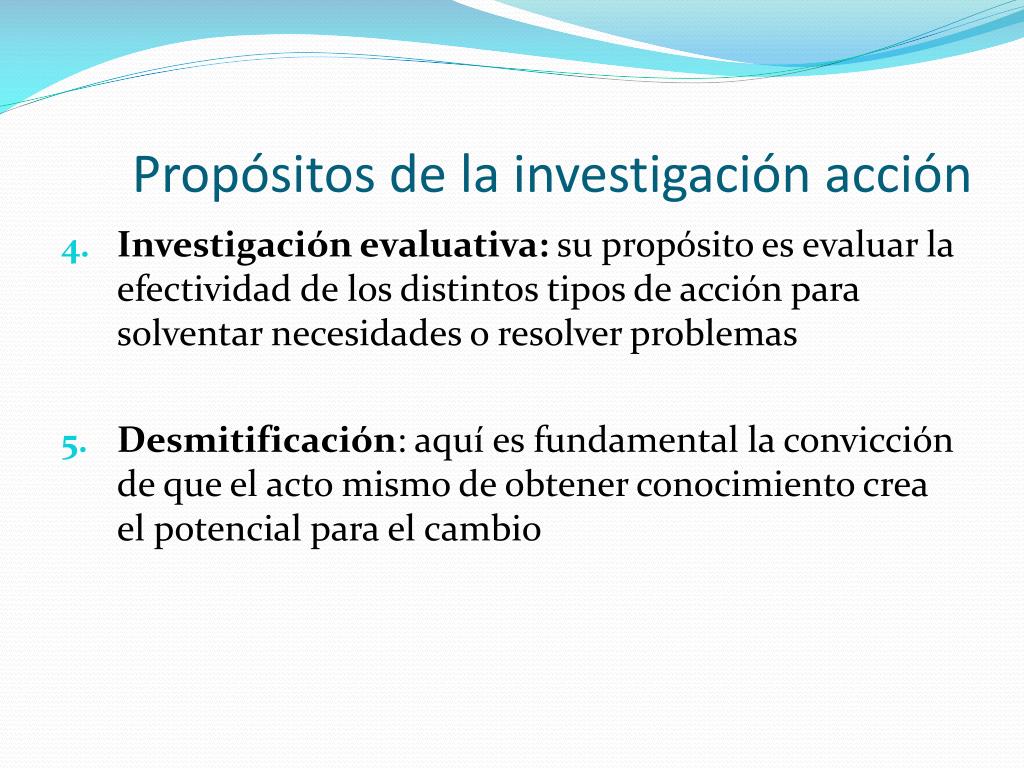 Propósitos de la investigación acción

4. Investigación evaluativa: su propósito es evaluar la efectividad de los distintos tipos de acción para solventar necesidades o resolver problemas

5. Desmitificación: aquí es fundamental la convicción de que el acto mismo de obtener conocimiento crea el potencial para el cambio